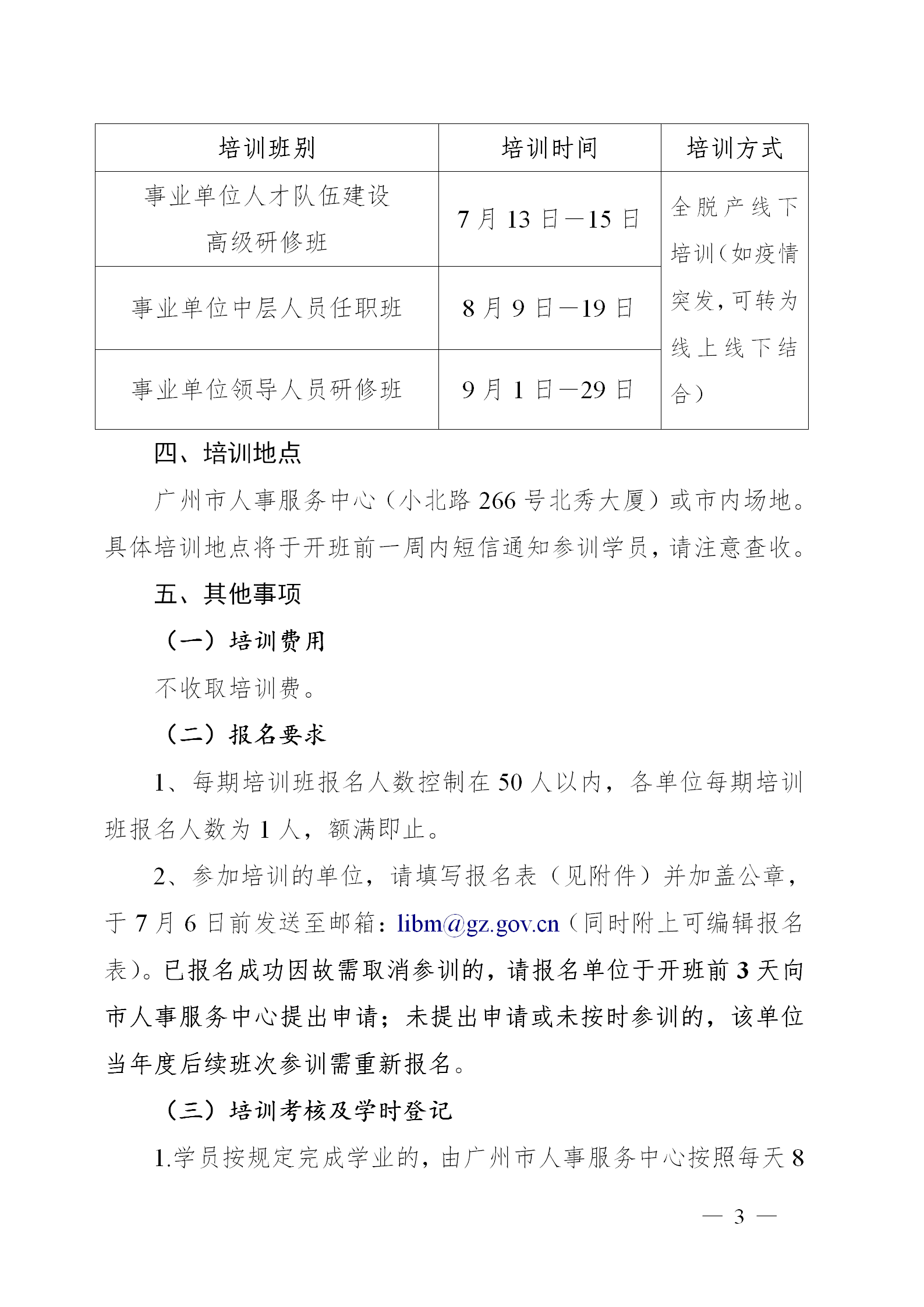 | 培训班别 | 培训时间 | 培训方式 |
|---|---|---|
| 事业单位人才队伍建设高级研修班 | 7月13日—15日 | 全脱产线下培训（如疫情突发，可转为线上线下结合） |
| 事业单位中层人员任职班 | 8月9日—19日 | |
| 事业单位领导人员研修班 | 9月1日—29日 | |

四、培训地点

广州市人事服务中心（小北路266号北秀大厦）或市内场地。具体培训地点将于开班前一周内短信通知参训学员，请注意查收。

五、其他事项

（一）培训费用

不收取培训费。

（二）报名要求

1、每期培训班报名人数控制在50人以内，各单位每期培训班报名人数为1人，额满即止。

2、参加培训的单位，请填写报名表（见附件）并加盖公章，于7月6日前发送至邮箱：libm@gz.gov.cn（同时附上可编辑报名表）。已报名成功因故需取消参训的，请报名单位于开班前3天向市人事服务中心提出申请；未提出申请或未按时参训的，该单位当年度后续班次参训需重新报名。

（三）培训考核及学时登记

1.学员按规定完成学业的，由广州市人事服务中心按照每天8

— 3 —